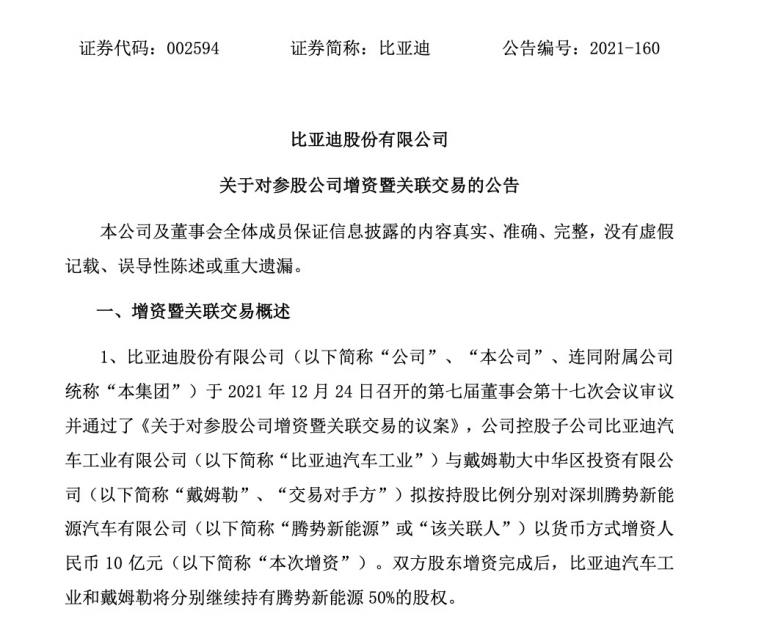 证券代码：002594　　　证券简称：比亚迪　　　公告编号：2021-160

比亚迪股份有限公司

关于对参股公司增资暨关联交易的公告

本公司及董事会全体成员保证信息披露的内容真实、准确、完整，没有虚假记载、误导性陈述或重大遗漏。

一、增资暨关联交易概述

1、比亚迪股份有限公司（以下简称“公司”、“本公司”、连同附属公司统称“本集团”）于 2021 年 12 月 24 日召开的第七届董事会第十七次会议审议并通过了《关于对参股公司增资暨关联交易的议案》，公司控股子公司比亚迪汽车工业有限公司（以下简称“比亚迪汽车工业”）与戴姆勒大中华区投资有限公司（以下简称“戴姆勒”、“交易对手方”）拟按持股比例分别对深圳腾势新能源汽车有限公司（以下简称“腾势新能源”或“该关联人”）以货币方式增资人民币 10 亿元（以下简称“本次增资”）。双方股东增资完成后，比亚迪汽车工业和戴姆勒将分别继续持有腾势新能源 50%的股权。